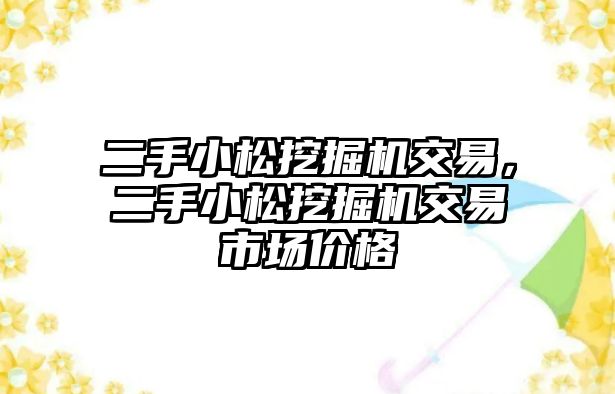 二手小松挖掘机交易，二手小松挖掘机交易市场价格